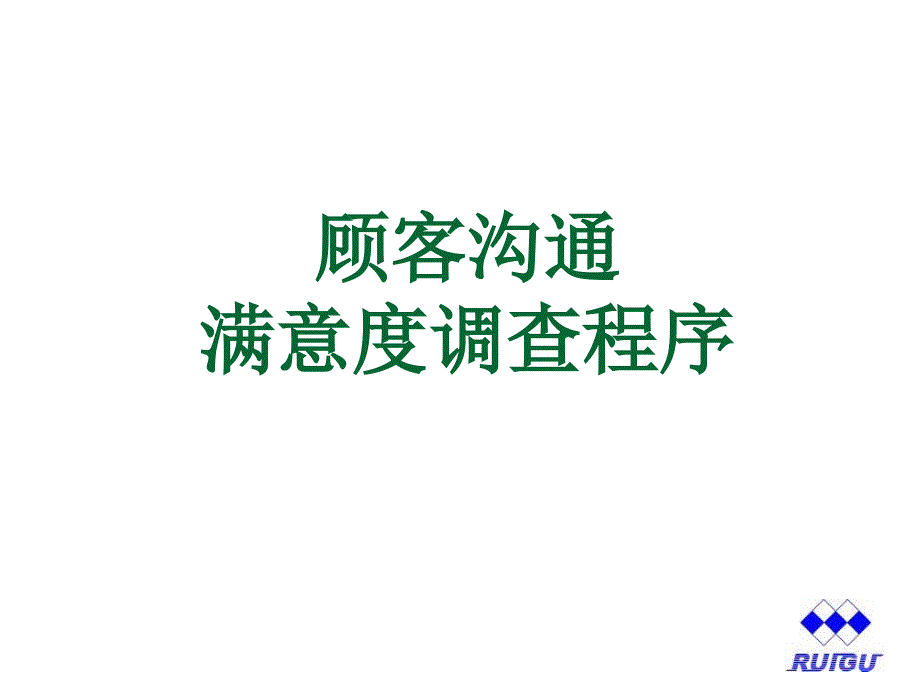 顾客沟通
满意度调查程序

RUIGU